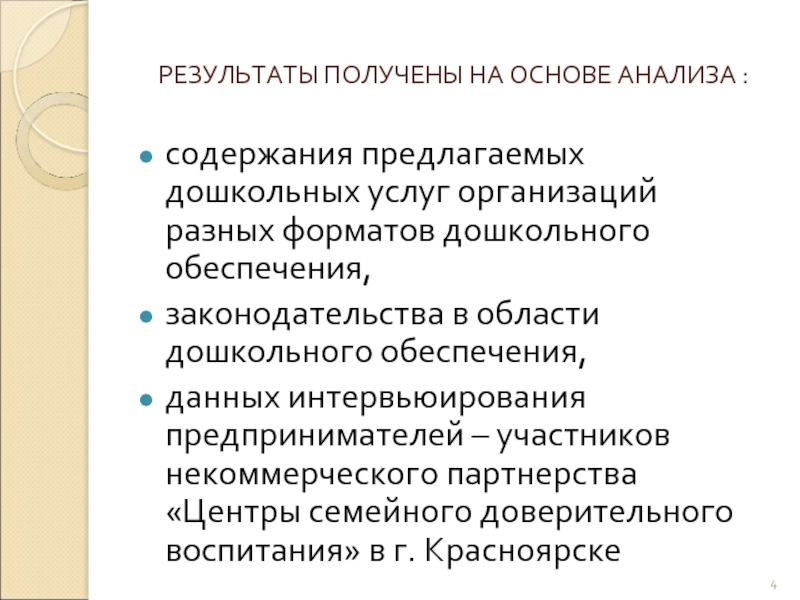 РЕЗУЛЬТАТЫ ПОЛУЧЕНЫ НА ОСНОВЕ АНАЛИЗА :

• содержания предлагаемых дошкольных услуг организаций разных форматов дошкольного обеспечения,
• законодательства в области дошкольного обеспечения,
• данных интервьюирования предпринимателей – участников некоммерческого партнерства «Центры семейного доверительного воспитания» в г. Красноярске

4